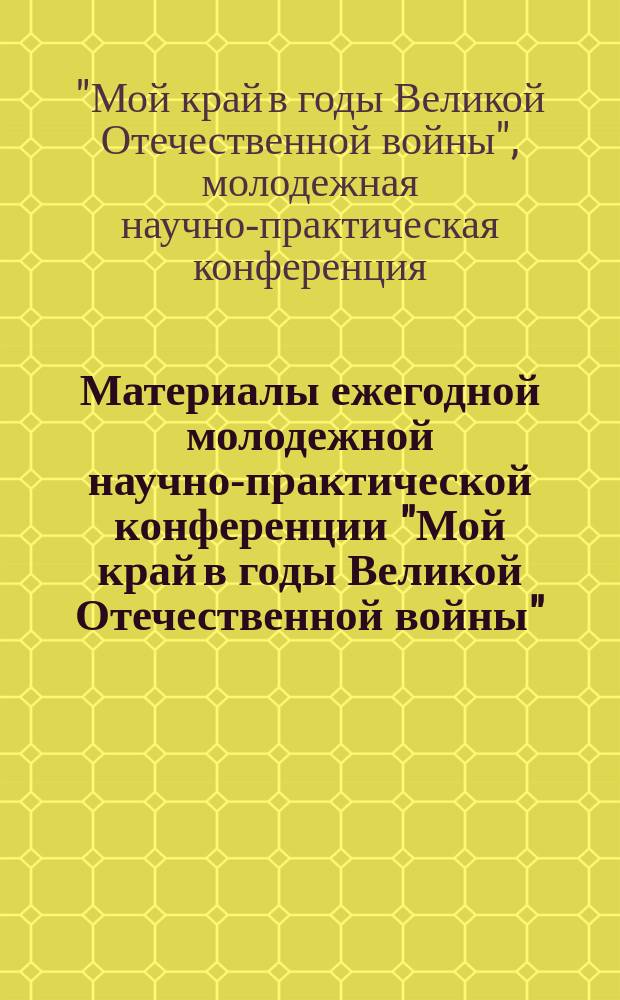 "Мой край в годы Великой Отечественной войны", молодежная научно-практическая конференция

Материалы ежегодной молодежной научно-практической конференции "Мой край в годы Великой Отечественной войны"